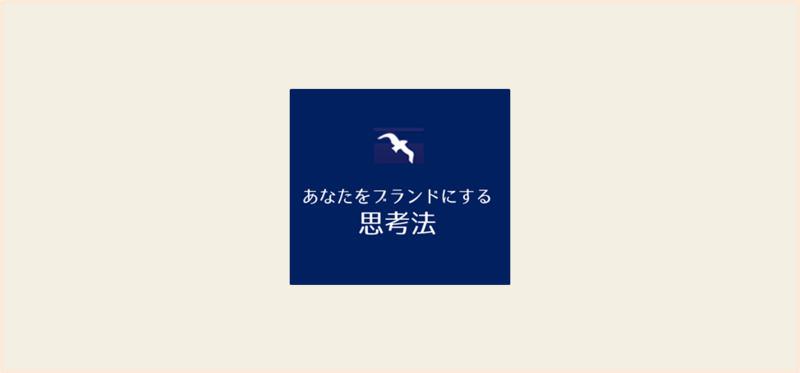 あなたをブランドにする
思考法